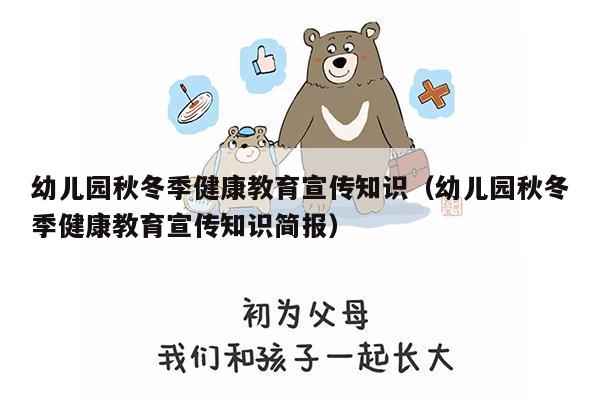 幼儿园秋冬季健康教育宣传知识（幼儿园秋冬季健康教育宣传知识简报）

初为父母
我们和孩子一起长大